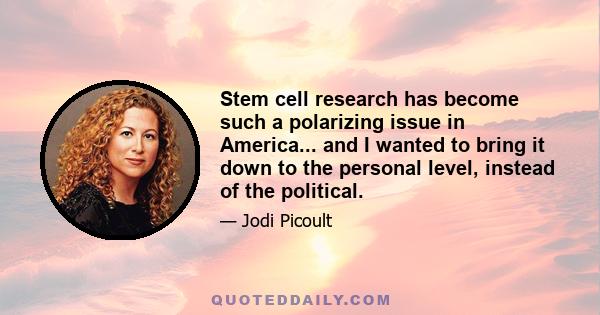 Stem cell research has become such a polarizing issue in America... and I wanted to bring it down to the personal level, instead of the political.

— Jodi Picoult

QUOTEDDAILY.COM